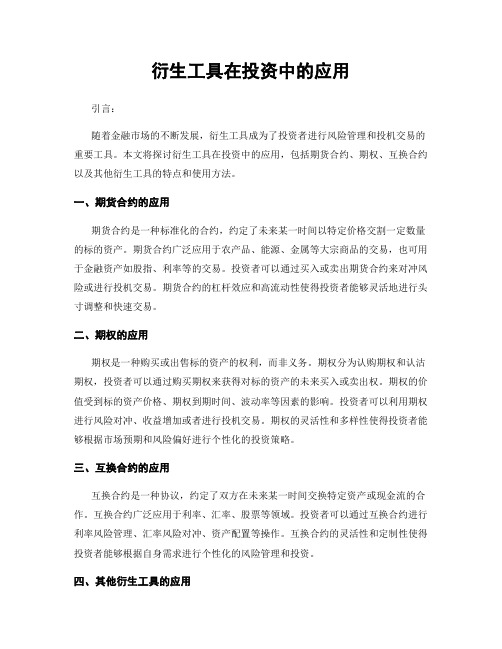 衍生工具在投资中的应用

引言：

随着金融市场的不断发展，衍生工具成为了投资者进行风险管理和投机交易的重要工具。本文将探讨衍生工具在投资中的应用，包括期货合约、期权、互换合约以及其他衍生工具的特点和使用方法。

一、期货合约的应用

期货合约是一种标准化的合约，约定了未来某一时间以特定价格交割一定数量的标的资产。期货合约广泛应用于农产品、能源、金属等大宗商品的交易，也可用于金融资产如股指、利率等的交易。投资者可以通过买入或卖出期货合约来对冲风险或进行投机交易。期货合约的杠杆效应和高流动性使得投资者能够灵活地进行头寸调整和快速交易。

二、期权的应用

期权是一种购买或出售标的资产的权利，而非义务。期权分为认购期权和认沽期权，投资者可以通过购买期权来获得对标的资产的未来买入或卖出权。期权的价值受到标的资产价格、期权到期时间、波动率等因素的影响。投资者可以利用期权进行风险对冲、收益增加或者进行投机交易。期权的灵活性和多样性使得投资者能够根据市场预期和风险偏好进行个性化的投资策略。

三、互换合约的应用

互换合约是一种协议，约定了双方在未来某一时间交换特定资产或现金流的合作。互换合约广泛应用于利率、汇率、股票等领域。投资者可以通过互换合约进行利率风险管理、汇率风险对冲、资产配置等操作。互换合约的灵活性和定制性使得投资者能够根据自身需求进行个性化的风险管理和投资。

四、其他衍生工具的应用